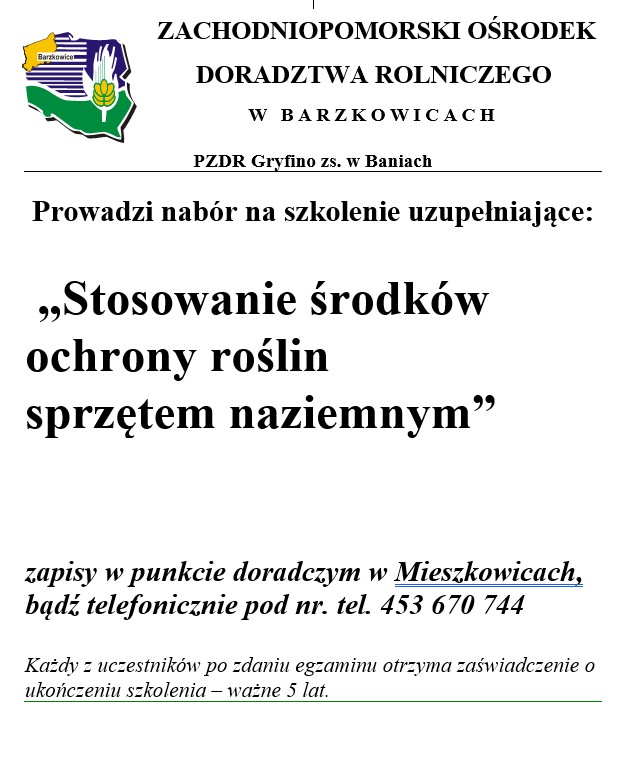 Barzkowice

ZACHODNIOPOMORSKI OŚRODEK DORADZTWA ROLNICZEGO W BARZKOWICACH

PZDR Gryfino zs. w Baniach

Prowadzi nabór na szkolenie uzupełniające:

„Stosowanie środków ochrony roślin sprzętem naziemnym”

zapisy w punkcie doradczym w Mieszkowicach, bądź telefonicznie pod nr. tel. 453 670 744

Każdy z uczestników po zdaniu egzaminu otrzyma zaświadczenie o ukończeniu szkolenia – ważne 5 lat.